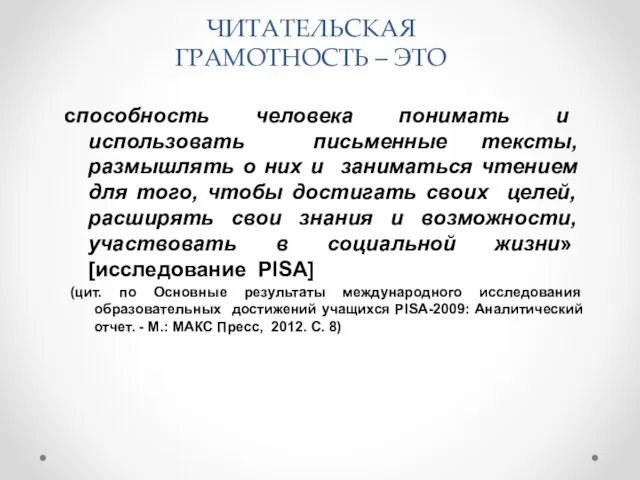 ЧИТАТЕЛЬСКАЯ ГРАМОТНОСТЬ – ЭТО

способность человека понимать и использовать письменные тексты, размышлять о них и заниматься чтением для того, чтобы достигать своих целей, расширять свои знания и возможности, участвовать в социальной жизни» [исследование PISA]

(цит. по Основные результаты международного исследования образовательных достижений учащихся PISA-2009: Аналитический отчет. - М.: МАКС Пресс, 2012. С. 8)